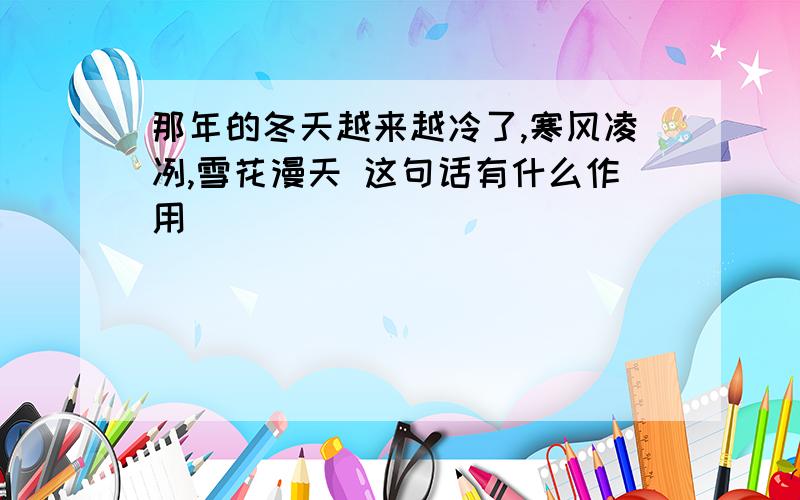 那年的冬天越来越冷了,寒风凌冽,雪花漫天 这句话有什么作用